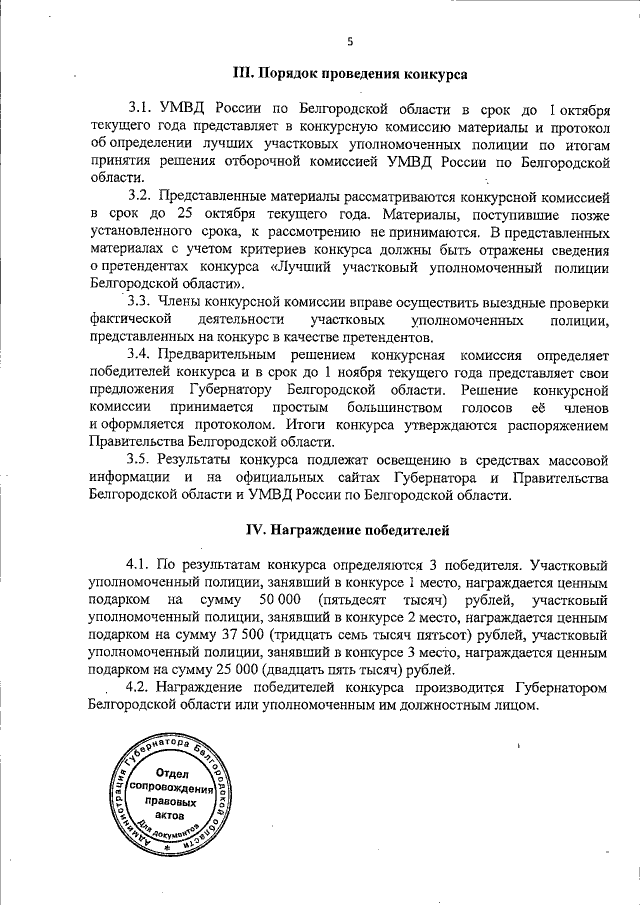 5

III. Порядок проведения конкурса

3.1. УМВД России по Белгородской области в срок до 1 октября текущего года представляет в конкурсную комиссию материалы и протокол об определении лучших участковых уполномоченных полиции по итогам принятия решения отборочной комиссией УМВД России по Белгородской области.

3.2. Представленные материалы рассматриваются конкурсной комиссией в срок до 25 октября текущего года. Материалы, поступившие позже установленного срока, к рассмотрению не принимаются. В представленных материалах с учетом критериев конкурса должны быть отражены сведения о претендентах конкурса «Лучший участковый уполномоченный полиции Белгородской области».

3.3. Члены конкурсной комиссии вправе осуществить выездные проверки фактической деятельности участковых уполномоченных полиции, представленных на конкурс в качестве претендентов.

3.4. Предварительным решением конкурсная комиссия определяет победителей конкурса и в срок до 1 ноября текущего года представляет свои предложения Губернатору Белгородской области. Решение конкурсной комиссии принимается простым большинством голосов её членов и оформляется протоколом. Итоги конкурса утверждаются распоряжением Правительства Белгородской области.

3.5. Результаты конкурса подлежат освещению в средствах массовой информации и на официальных сайтах Губернатора и Правительства Белгородской области и УМВД России по Белгородской области.

IV. Награждение победителей

4.1. По результатам конкурса определяются 3 победителя. Участковый уполномоченный полиции, занявший в конкурсе 1 место, награждается ценным подарком на сумму 50 000 (пятьдесят тысяч) рублей, участковый уполномоченный полиции, занявший в конкурсе 2 место, награждается ценным подарком на сумму 37 500 (тридцать семь тысяч пятьсот) рублей, участковый уполномоченный полиции, занявший в конкурсе 3 место, награждается ценным подарком на сумму 25 000 (двадцать пять тысяч) рублей.

4.2. Награждение победителей конкурса производится Губернатором Белгородской области или уполномоченным им должностным лицом.

Администрация Губернатора Белгородской области
Отдел сопровождения правовых актов
Для документов